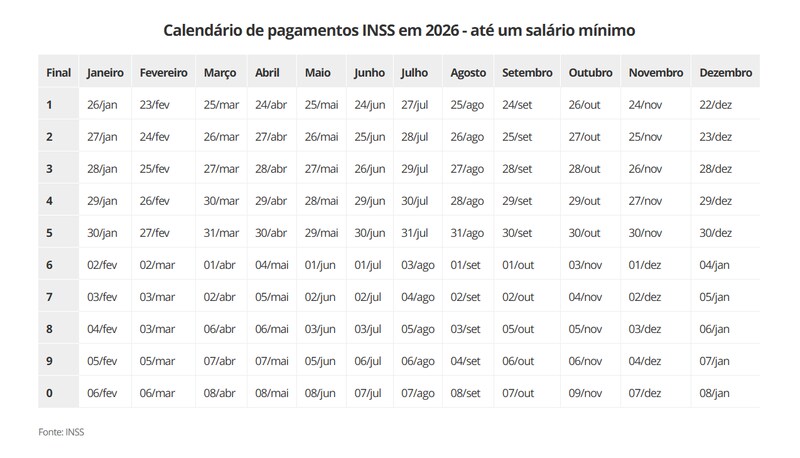 Calendário de pagamentos INSS em 2026 - até um salário mínimo

| Final | Janeiro | Fevereiro | Março | Abril | Maio | Junho | Julho | Agosto | Setembro | Outubro | Novembro | Dezembro |
|---|---|---|---|---|---|---|---|---|---|---|---|---|
| 1 | 26/jan | 23/fev | 25/mar | 24/abr | 25/mai | 24/jun | 27/jul | 25/ago | 24/set | 26/out | 24/nov | 22/dez |
| 2 | 27/jan | 24/fev | 26/mar | 27/abr | 26/mai | 25/jun | 28/jul | 26/ago | 25/set | 27/out | 25/nov | 23/dez |
| 3 | 28/jan | 25/fev | 27/mar | 28/abr | 27/mai | 26/jun | 29/jul | 27/ago | 28/set | 28/out | 26/nov | 28/dez |
| 4 | 29/jan | 26/fev | 30/mar | 29/abr | 28/mai | 29/jun | 30/jul | 28/ago | 29/set | 29/out | 27/nov | 29/dez |
| 5 | 30/jan | 27/fev | 31/mar | 30/abr | 29/mai | 30/jun | 31/jul | 31/ago | 30/set | 30/out | 30/nov | 30/dez |
| 6 | 02/fev | 02/mar | 01/abr | 04/mai | 01/jun | 01/jul | 03/ago | 01/set | 01/out | 03/nov | 01/dez | 04/jan |
| 7 | 03/fev | 03/mar | 02/abr | 05/mai | 02/jun | 02/jul | 04/ago | 02/set | 02/out | 04/nov | 02/dez | 05/jan |
| 8 | 04/fev | 03/mar | 06/abr | 06/mai | 03/jun | 03/jul | 05/ago | 03/set | 05/out | 05/nov | 03/dez | 06/jan |
| 9 | 05/fev | 05/mar | 07/abr | 07/mai | 05/jun | 06/jul | 06/ago | 04/set | 06/out | 06/nov | 04/dez | 07/jan |
| 0 | 06/fev | 06/mar | 08/abr | 08/mai | 08/jun | 07/jul | 07/ago | 08/set | 07/out | 09/nov | 07/dez | 08/jan |

Fonte: INSS